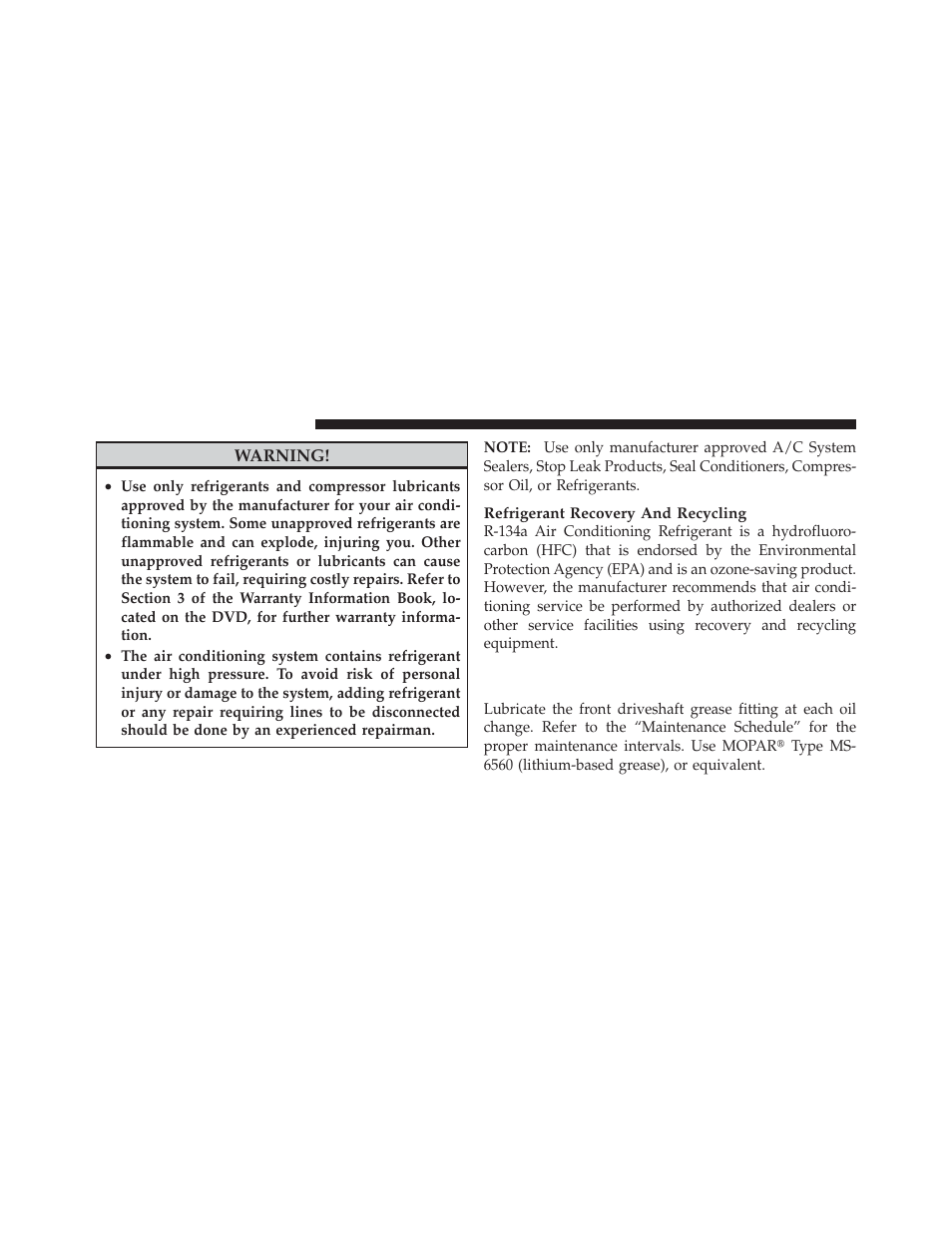 WARNING!

• Use only refrigerants and compressor lubricants approved by the manufacturer for your air conditioning system. Some unapproved refrigerants are flammable and can explode, injuring you. Other unapproved refrigerants or lubricants can cause the system to fail, requiring costly repairs. Refer to Section 3 of the Warranty Information Book, located on the DVD, for further warranty information.
• The air conditioning system contains refrigerant under high pressure. To avoid risk of personal injury or damage to the system, adding refrigerant or any repair requiring lines to be disconnected should be done by an experienced repairman.

NOTE: Use only manufacturer approved A/C System Sealers, Stop Leak Products, Seal Conditioners, Compressor Oil, or Refrigerants.

Refrigerant Recovery And Recycling
R-134a Air Conditioning Refrigerant is a hydrofluorocarbon (HFC) that is endorsed by the Environmental Protection Agency (EPA) and is an ozone-saving product. However, the manufacturer recommends that air conditioning service be performed by authorized dealers or other service facilities using recovery and recycling equipment.

Lubricate the front driveshaft grease fitting at each oil change. Refer to the “Maintenance Schedule” for the proper maintenance intervals. Use MOPAR® Type MS-6560 (lithium-based grease), or equivalent.